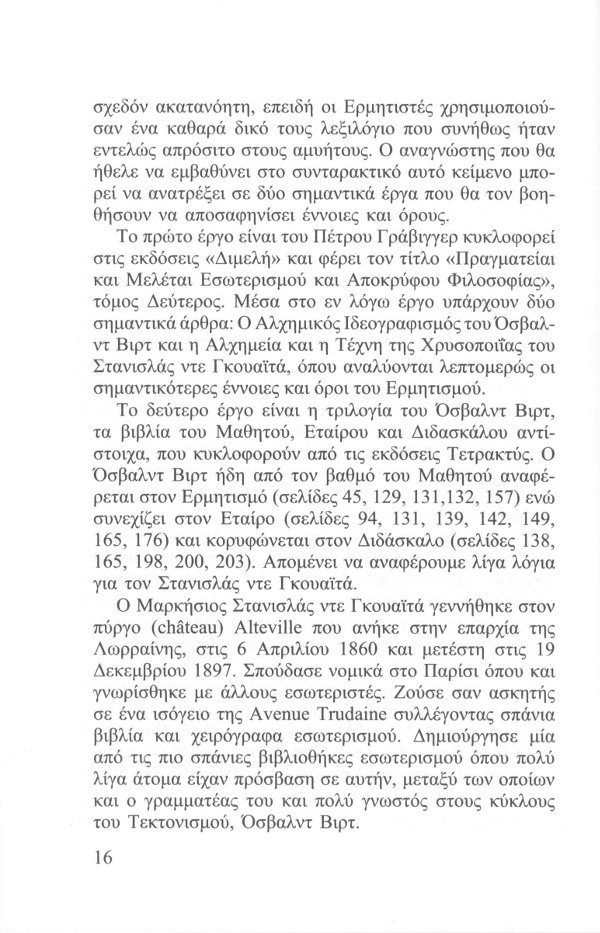 σχεδόν ακατανόητη, επειδή οι Ερμητιστές χρησιμοποιούσαν ένα καθαρά δικό τους λεξιλόγιο που συνήθως ήταν εντελώς απρόσιτο στους αμυήτους. Ο αναγνώστης που θα ήθελε να εμβαθύνει στο συνταρακτικό αυτό κείμενο μπορεί να ανατρέξει σε δύο σημαντικά έργα που θα τον βοηθήσουν να αποσαφηνίσει έννοιες και όρους.

Το πρώτο έργο είναι του Πέτρου Γράβιγγερ κυκλοφορεί στις εκδόσεις «Διμελή» και φέρει τον τίτλο «Πραγματείαι και Μελέται Εσωτερισμού και Αποκρύφου Φιλοσοφίας», τόμος Δεύτερος. Μέσα στο εν λόγω έργο υπάρχουν δύο σημαντικά άρθρα: Ο Αλχημικός Ιδεογραφισμός του Όσβαλντ Βιρτ και η Αλχημεία και η Τέχνη της Χρυσοποιΐας του Στανισλάς ντε Γκουαϊτά, όπου αναλύονται λεπτομερώς οι σημαντικότερες έννοιες και όροι του Ερμητισμού.

Το δεύτερο έργο είναι η τριλογία του Όσβαλντ Βιρτ, τα βιβλία του Μαθητού, Εταίρου και Διδασκάλου αντίστοιχα, που κυκλοφορούν από τις εκδόσεις Τετρακτύς. Ο Όσβαλντ Βιρτ ήδη από τον βαθμό του Μαθητού αναφέρεται στον Ερμητισμό (σελίδες 45, 129, 131,132, 157) ενώ συνεχίζει στον Εταίρο (σελίδες 94, 131, 139, 142, 149, 165, 176) και κορυφώνεται στον Διδάσκαλο (σελίδες 138, 165, 198, 200, 203). Απομένει να αναφέρουμε λίγα λόγια για τον Στανισλάς ντε Γκουαϊτά.

Ο Μαρκήσιος Στανισλάς ντε Γκουαϊτά γεννήθηκε στον πύργο (château) Alteville που ανήκε στην επαρχία της Λωρραίνης, στις 6 Απριλίου 1860 και μετέστη στις 19 Δεκεμβρίου 1897. Σπούδασε νομικά στο Παρίσι όπου και γνωρίσθηκε με άλλους εσωτεριστές. Ζούσε σαν ασκητής σε ένα ισόγειο της Avenue Trudaine συλλέγοντας σπάνια βιβλία και χειρόγραφα εσωτερισμού. Δημιούργησε μία από τις πιο σπάνιες βιβλιοθήκες εσωτερισμού όπου πολύ λίγα άτομα είχαν πρόσβαση σε αυτήν, μεταξύ των οποίων και ο γραμματέας του και πολύ γνωστός στους κύκλους του Τεκτονισμού, Όσβαλντ Βιρτ.

16